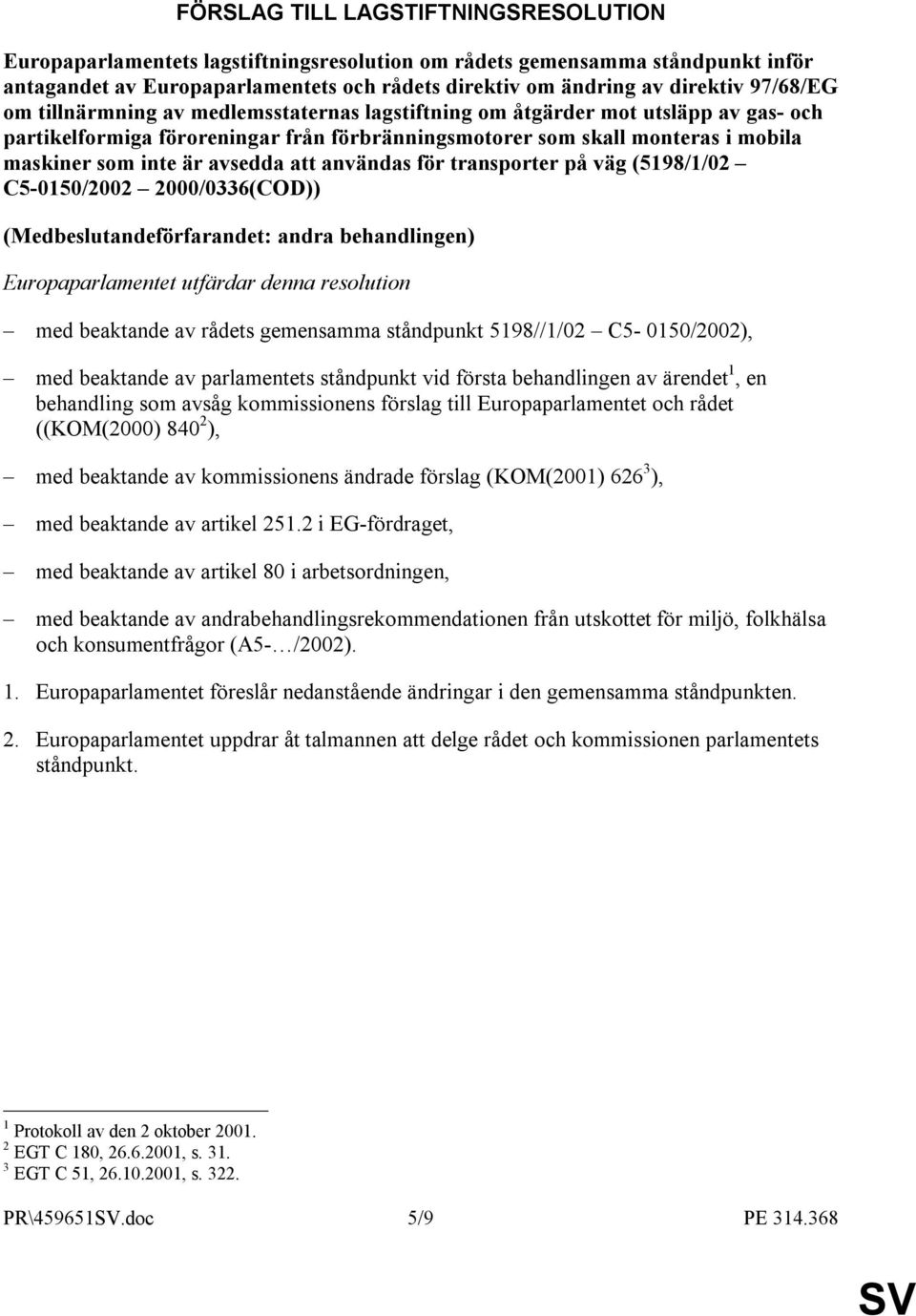 FÖRSLAG TILL LAGSTIFTNINGSRESOLUTION

Europaparlamentets lagstiftningsresolution om rådets gemensamma ståndpunkt inför antagandet av Europaparlamentets och rådets direktiv om ändring av direktiv 97/68/EG om tillnärmning av medlemsstaternas lagstiftning om åtgärder mot utsläpp av gas- och partikelformiga föroreningar från förbränningsmotorer som skall monteras i mobila maskiner som inte är avsedda att användas för transporter på väg (5198/1/02 – C5-0150/2002 – 2000/0336(COD))

(Medbeslutandeförfarandet: andra behandlingen)

Europaparlamentet utfärdar denna resolution

– med beaktande av rådets gemensamma ståndpunkt 5198//1/02 – C5- 0150/2002),

– med beaktande av parlamentets ståndpunkt vid första behandlingen av ärendet$^1$, en behandling som avsåg kommissionens förslag till Europaparlamentet och rådet ((KOM(2000) 840$^2$),

– med beaktande av kommissionens ändrade förslag (KOM(2001) 626$^3$),

– med beaktande av artikel 251.2 i EG-fördraget,

– med beaktande av artikel 80 i arbetsordningen,

– med beaktande av andrabehandlingsrekommendationen från utskottet för miljö, folkhälsa och konsumentfrågor (A5-…/2002).

1. Europaparlamentet föreslår nedanstående ändringar i den gemensamma ståndpunkten.

2. Europaparlamentet uppdrar åt talmannen att delge rådet och kommissionen parlamentets ståndpunkt.

$^1$ Protokoll av den 2 oktober 2001.
$^2$ EGT C 180, 26.6.2001, s. 31.
$^3$ EGT C 51, 26.10.2001, s. 322.

PR\459651SV.doc 5/9 PE 314.368

SV